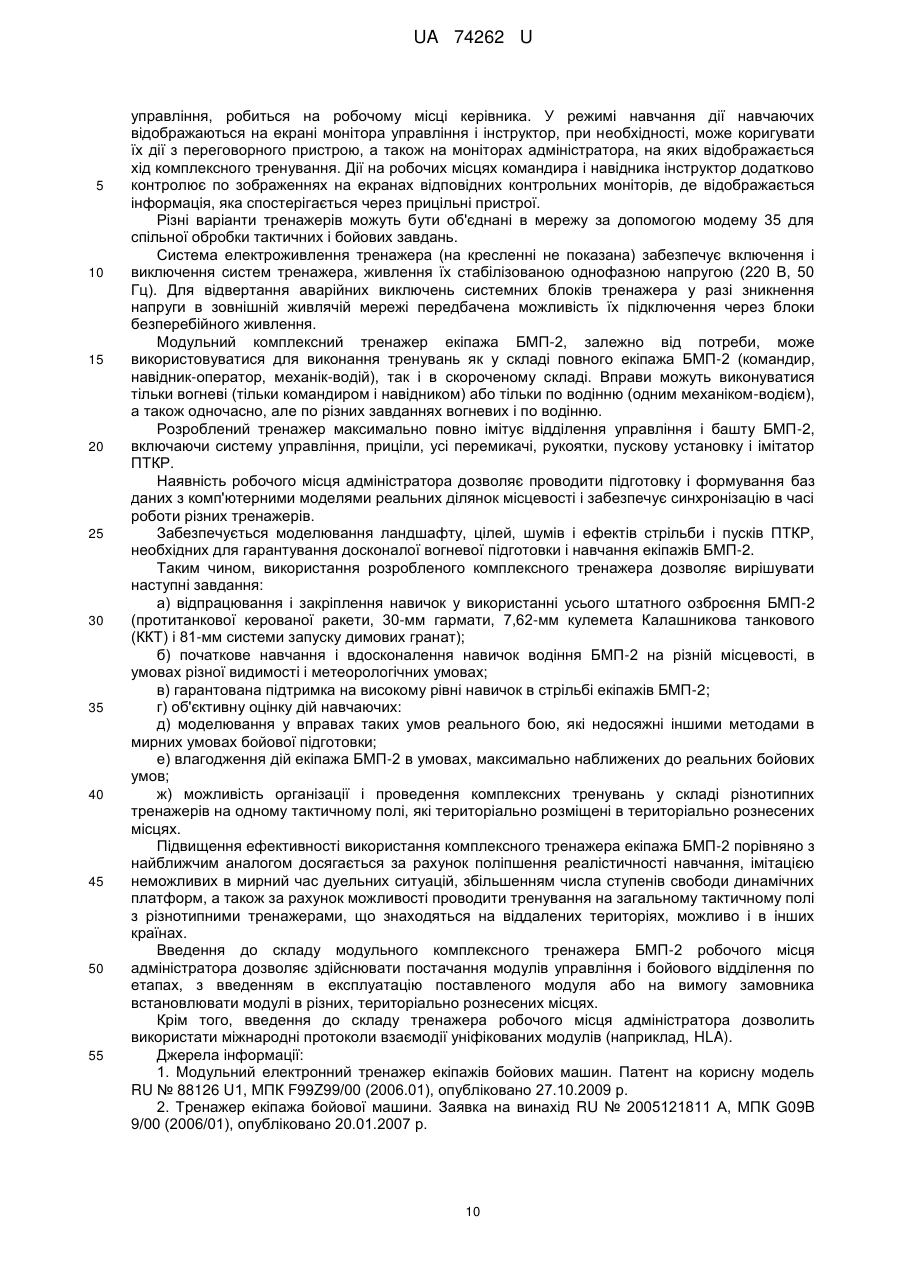 UA 74262 U

управління, робиться на робочому місці керівника. У режимі навчання дії навчаючих відображаються на екрані монітора управління і інструктор, при необхідності, може коригувати їх дії з переговорного пристрою, а також на моніторах адміністратора, на яких відображається хід комплексного тренування. Дії на робочих місцях командира і навідника інструктор додатково
5 контролює по зображеннях на екранах відповідних контрольних моніторів, де відображається інформація, яка спостерігається через прицільні пристрої.

Різні варіанти тренажерів можуть бути об'єднані в мережу за допомогою модему 35 для спільної обробки тактичних і бойових завдань.

Система електроживлення тренажера (на кресленні не показана) забезпечує включення і
10 виключення систем тренажера, живлення їх стабілізованою однофазною напругою (220 В, 50 Гц). Для відвертання аварійних виключень системних блоків тренажера у разі зникнення напруги в зовнішній живлячій мережі передбачена можливість їх підключення через блоки безперебійного живлення.

Модульний комплексний тренажер екіпажа БМП-2, залежно від потреби, може
15 використовуватися для виконання тренувань як у складі повного екіпажа БМП-2 (командир, навідник-оператор, механік-водій), так і в скороченому складі. Вправи можуть виконуватися тільки вогневі (тільки командиром і навідником) або тільки по водінню (одним механіком-водієм), а також одночасно, але по різних завданнях вогневих і по водінню.

Розроблений тренажер максимально повно імітує відділення управління і башту БМП-2,
20 включаючи систему управління, приціли, усі перемикачі, рукоятки, пускову установку і імітатор ПТКР.

Наявність робочого місця адміністратора дозволяє проводити підготовку і формування баз даних з комп'ютерними моделями реальних ділянок місцевості і забезпечує синхронізацію в часі роботи різних тренажерів.

25 Забезпечується моделювання ландшафту, цілей, шумів і ефектів стрільби і пусків ПТКР, необхідних для гарантування досконалої вогневої підготовки і навчання екіпажів БМП-2.

Таким чином, використання розробленого комплексного тренажера дозволяє вирішувати наступні завдання:

а) відпрацювання і закріплення навичок у використанні усього штатного озброєння БМП-2
30 (протитанкової керованої ракети, 30-мм гармати, 7,62-мм кулемета Калашникова танкового (ККТ) і 81-мм системи запуску димових гранат);

б) початкове навчання і вдосконалення навичок водіння БМП-2 на різній місцевості, в умовах різної видимості і метеорологічних умовах;

в) гарантована підтримка на високому рівні навичок в стрільбі екіпажів БМП-2;
35 г) об'єктивну оцінку дій навчаючих:

д) моделювання у вправах таких умов реального бою, які недосяжні іншими методами в мирних умовах бойової підготовки;

е) влагодження дій екіпажа БМП-2 в умовах, максимально наближених до реальних бойових умов;
40 ж) можливість організації і проведення комплексних тренувань у складі різнотипних тренажерів на одному тактичному полі, які територіально розміщені в територіально рознесених місцях.

Підвищення ефективності використання комплексного тренажера екіпажа БМП-2 порівняно з найближчим аналогом досягається за рахунок поліпшення реалістичності навчання, імітацією
45 неможливих в мирний час дуельних ситуацій, збільшенням числа ступенів свободи динамічних платформ, а також за рахунок можливості проводити тренування на загальному тактичному полі з різнотипними тренажерами, що знаходяться на віддалених територіях, можливо і в інших країнах.

Введення до складу модульного комплексного тренажера БМП-2 робочого місця
50 адміністратора дозволяє здійснювати постачання модулів управління і бойового відділення по етапах, з введенням в експлуатацію поставленого модуля або на вимогу замовника встановлювати модулі в різних, територіально рознесених місцях.

Крім того, введення до складу тренажера робочого місця адміністратора дозволить використати міжнародні протоколи взаємодії уніфікованих модулів (наприклад, HLA).
55 Джерела інформації:

1. Модульний електронний тренажер екіпажів бойових машин. Патент на корисну модель RU № 88126 U1, МПК F99Z99/00 (2006.01), опубліковано 27.10.2009 р.

2. Тренажер екіпажа бойової машини. Заявка на винахід RU № 2005121811 А, МПК G09B 9/00 (2006/01), опубліковано 20.01.2007 р.

10